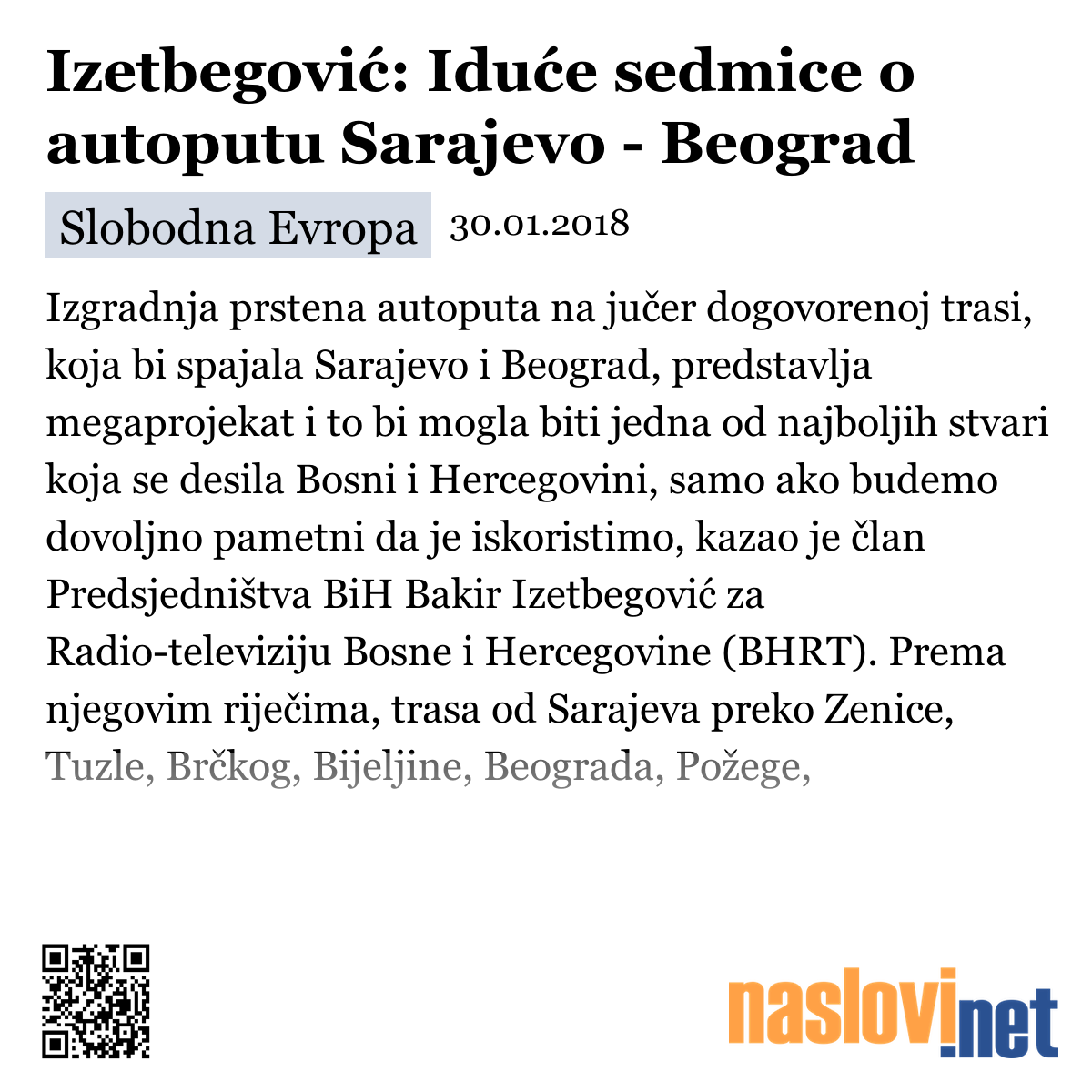 Izetbegović: Iduće sedmice o autoputu Sarajevo - Beograd

Slobodna Evropa 30.01.2018

Izgradnja prstena autoputa na jučer dogovorenoj trasi, koja bi spajala Sarajevo i Beograd, predstavlja megaprojekat i to bi mogla biti jedna od najboljih stvari koja se desila Bosni i Hercegovini, samo ako budemo dovoljno pametni da je iskoristimo, kazao je član Predsjedništva BiH Bakir Izetbegović za Radio-televiziju Bosne i Hercegovine (BHRT). Prema njegovim riječima, trasa od Sarajeva preko Zenice, Tuzle, Brčkog, Bijeljine, Beograda, Požege,

naslovi.net